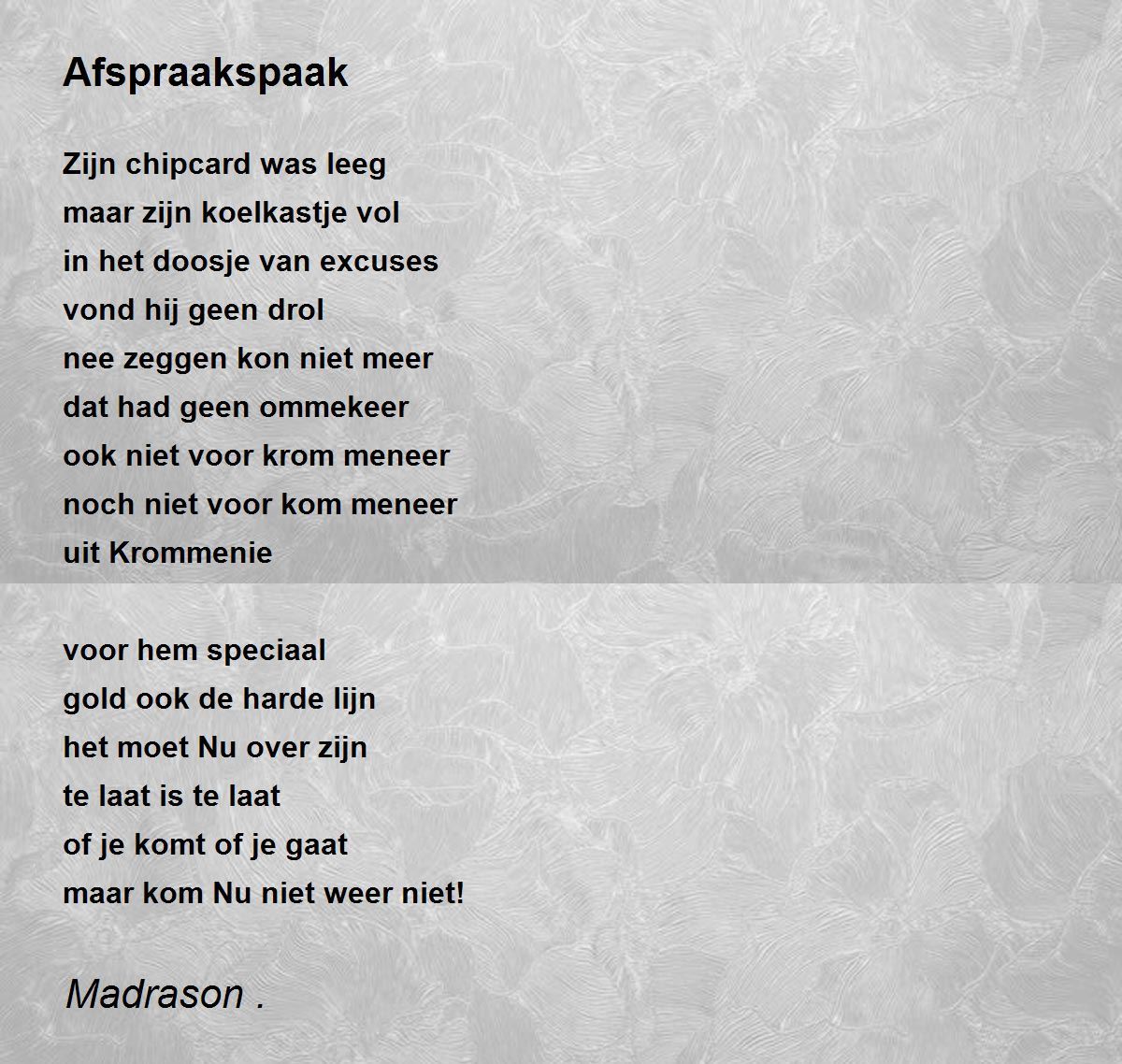 Afspraakspaak

Zijn chipcard was leeg
maar zijn koelkastje vol
in het doosje van excuses
vond hij geen drol
nee zeggen kon niet meer
dat had geen ommekeer
ook niet voor krom meneer
noch niet voor kom meneer
uit Krommenie

voor hem speciaal
gold ook de harde lijn
het moet Nu over zijn
te laat is te laat
of je komt of je gaat
maar kom Nu niet weer niet!

Madrason .